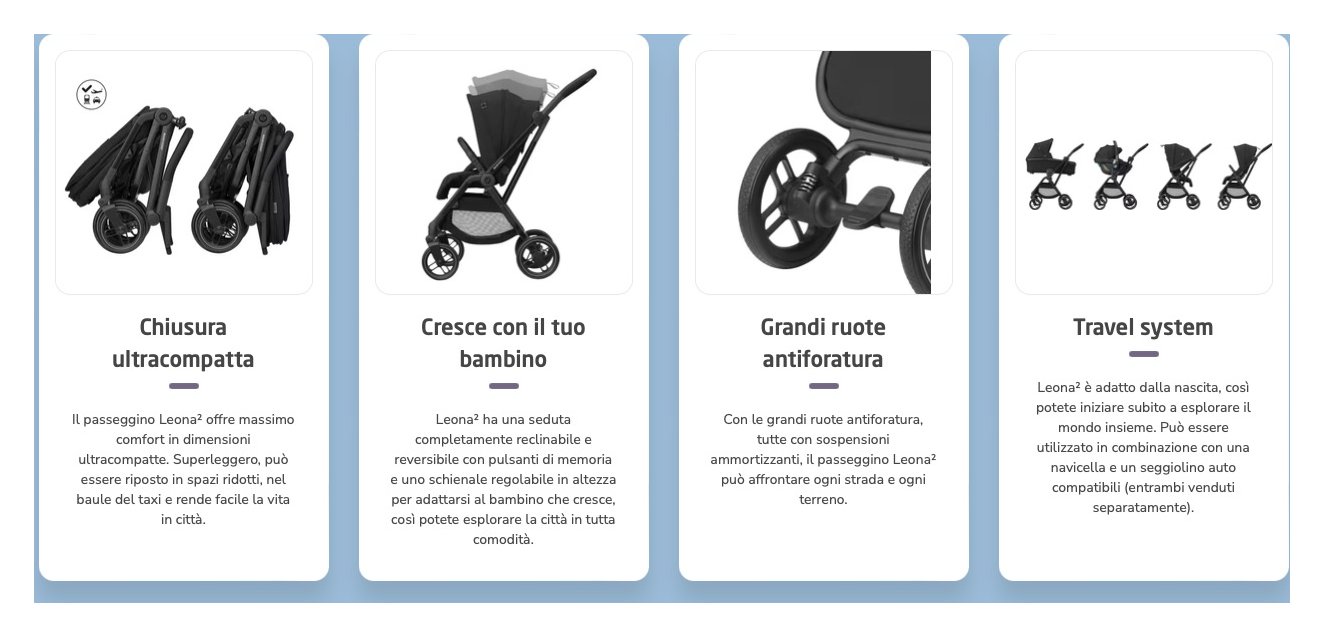 Chiusura ultracompatta

Il passeggino Leona² offre massimo comfort in dimensioni ultracompatte. Superleggero, può essere riposto in spazi ridotti, nel baule del taxi e rende facile la vita in città.

Cresce con il tuo bambino

Leona² ha una seduta completamente reclinabile e reversibile con pulsanti di memoria e uno schienale regolabile in altezza per adattarsi al bambino che cresce, così potete esplorare la città in tutta comodità.

Grandi ruote antiforatura

Con le grandi ruote antiforatura, tutte con sospensioni ammortizzanti, il passeggino Leona² può affrontare ogni strada e ogni terreno.

Travel system

Leona² è adatto dalla nascita, così potete iniziare subito a esplorare il mondo insieme. Può essere utilizzato in combinazione con una navicella e un seggiolino auto compatibili (entrambi venduti separatamente).